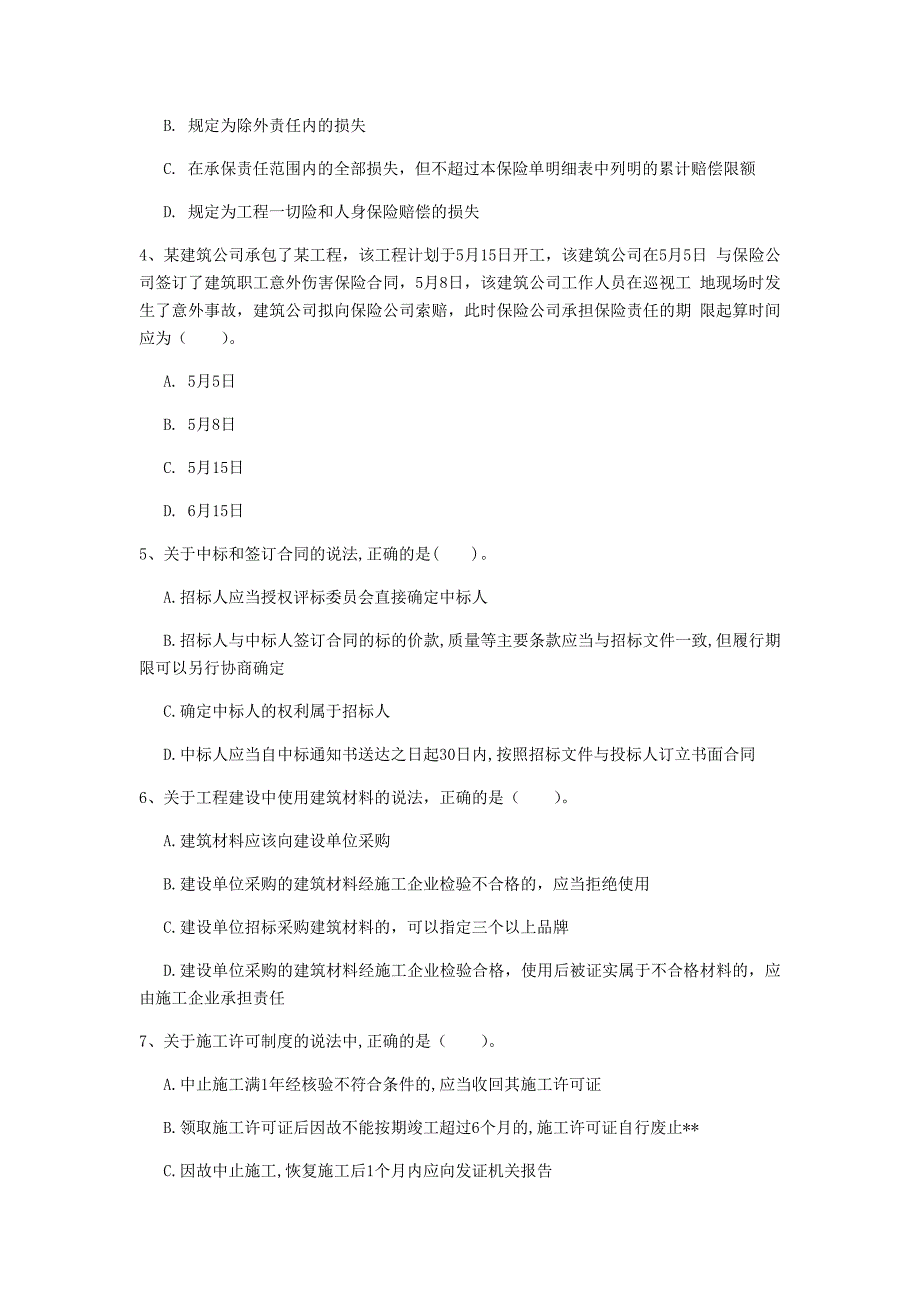 B. 规定为除外责任内的损失

C. 在承保责任范围内的全部损失，但不超过本保险单明细表中列明的累计赔偿限额

D. 规定为工程一切险和人身保险赔偿的损失

4、某建筑公司承包了某工程，该工程计划于5月15日开工，该建筑公司在5月5日 与保险公司签订了建筑职工意外伤害保险合同，5月8日，该建筑公司工作人员在巡视工 地现场时发生了意外事故，建筑公司拟向保险公司索赔，此时保险公司承担保险责任的期 限起算时间应为（　　）。

A. 5月5日

B. 5月8日

C. 5月15日

D. 6月15日

5、关于中标和签订合同的说法,正确的是(　　)。

A.招标人应当授权评标委员会直接确定中标人

B.招标人与中标人签订合同的标的价款,质量等主要条款应当与招标文件一致,但履行期限可以另行协商确定

C.确定中标人的权利属于招标人

D.中标人应当自中标通知书送达之日起30日内,按照招标文件与投标人订立书面合同

6、关于工程建设中使用建筑材料的说法，正确的是（　　）。

A.建筑材料应该向建设单位采购

B.建设单位采购的建筑材料经施工企业检验不合格的，应当拒绝使用

C.建设单位招标采购建筑材料的，可以指定三个以上品牌

D.建设单位采购的建筑材料经施工企业检验合格，使用后被证实属于不合格材料的，应由施工企业承担责任

7、关于施工许可制度的说法中,正确的是（　　）。

A.中止施工满1年经核验不符合条件的,应当收回其施工许可证

B.领取施工许可证后因故不能按期竣工超过6个月的,施工许可证自行废止**

C.因故中止施工,恢复施工后1个月内应向发证机关报告